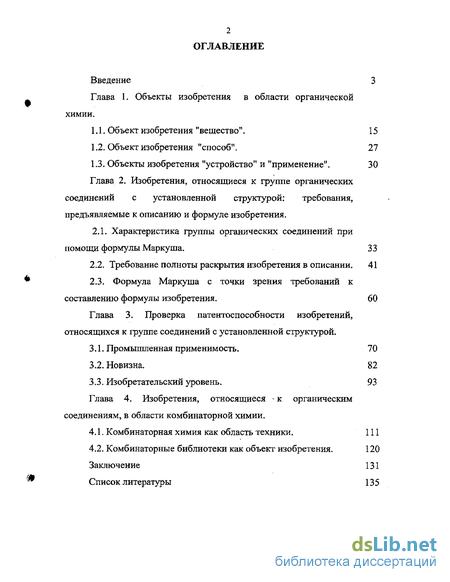 2

ОГЛАВЛЕНИЕ

Введение 3

Глава 1. Объекты изобретения в области органической химии.

1.1. Объект изобретения "вещество". 15

1.2. Объект изобретения "способ". 27

1.3. Объекты изобретения "устройство" и "применение". 30

Глава 2. Изобретения, относящиеся к группе органических соединений с установленной структурой: требования, предъявляемые к описанию и формуле изобретения.

2.1. Характеристика группы органических соединений при помощи формулы Маркуша. 33

2.2. Требование полноты раскрытия изобретения в описании. 41

2.3. Формула Маркуша с точки зрения требований к составлению формулы изобретения. 60

Глава 3. Проверка патентоспособности изобретений, относящихся к группе соединений с установленной структурой.

3.1. Промышленная применимость. 70

3.2. Новизна. 82

3.3. Изобретательский уровень. 93

Глава 4. Изобретения, относящиеся к органическим соединениям, в области комбинаторной химии.

4.1. Комбинаторная химия как область техники. 111

4.2. Комбинаторные библиотеки как объект изобретения. 120

Заключение 131

Список литературы 135

dsLib.net
библиотека диссертаций